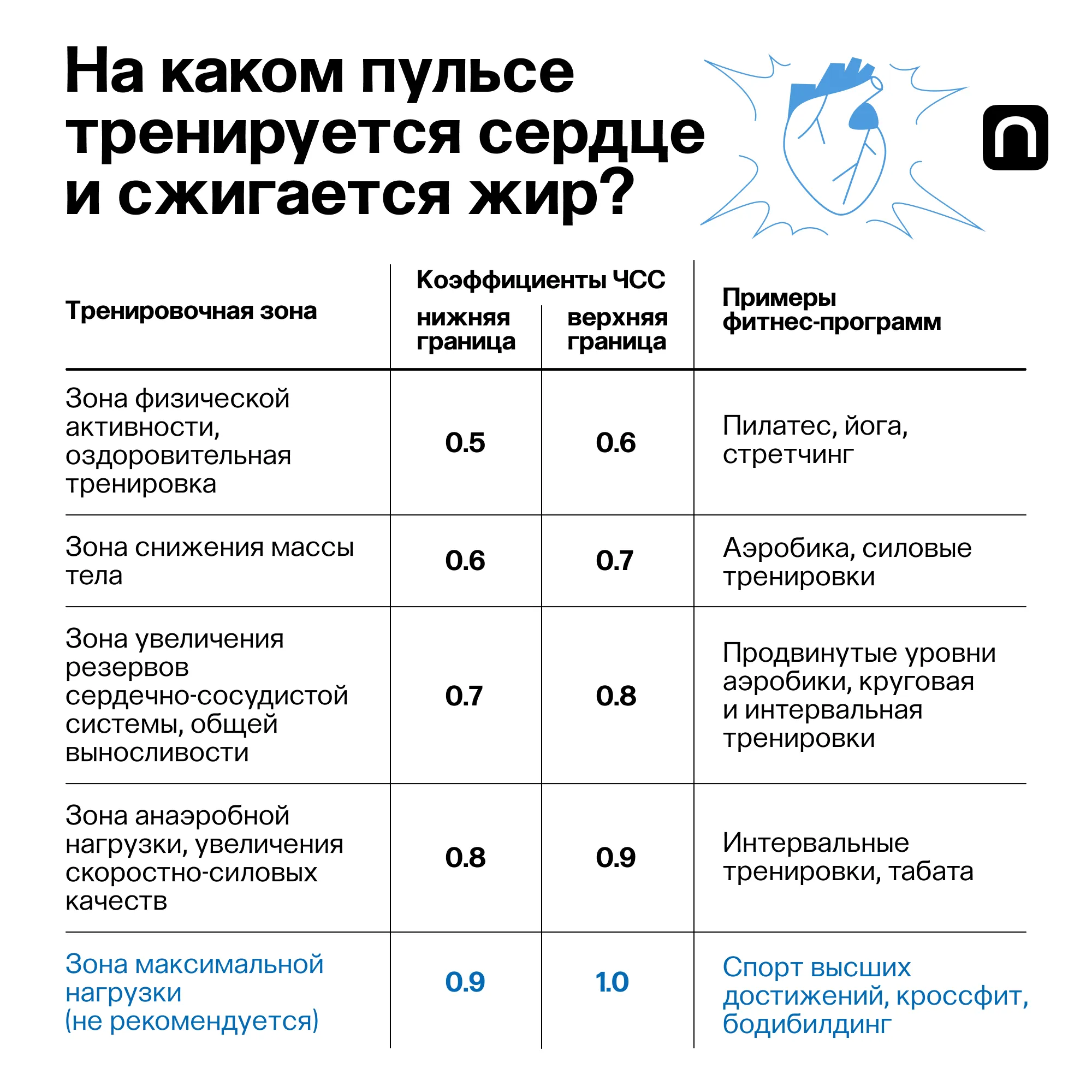 На каком пульсе тренируется сердце и сжигается жир?

| Тренировочная зона | Коэффициенты ЧСС нижняя граница | Коэффициенты ЧСС верхняя граница | Примеры фитнес-программ |
|---|---|---|---|
| Зона физической активности, оздоровительная тренировка | 0.5 | 0.6 | Пилатес, йога, стретчинг |
| Зона снижения массы тела | 0.6 | 0.7 | Аэробика, силовые тренировки |
| Зона увеличения резервов сердечно-сосудистой системы, общей выносливости | 0.7 | 0.8 | Продвинутые уровни аэробики, круговая и интервальная тренировки |
| Зона анаэробной нагрузки, увеличения скоростно-силовых качеств | 0.8 | 0.9 | Интервальные тренировки, табата |
| Зона максимальной нагрузки (не рекомендуется) | 0.9 | 1.0 | Спорт высших достижений, кроссфит, бодибилдинг |